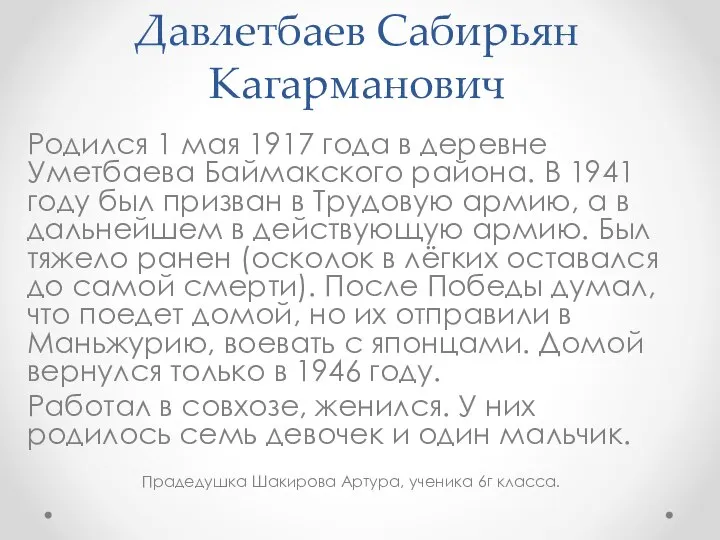 Давлетбаев Сабирьян Кагарманович

Родился 1 мая 1917 года в деревне Уметбаева Баймакского района. В 1941 году был призван в Трудовую армию, а в дальнейшем в действующую армию. Был тяжело ранен (осколок в лёгких оставался до самой смерти). После Победы думал, что поедет домой, но их отправили в Маньжурию, воевать с японцами. Домой вернулся только в 1946 году.

Работал в совхозе, женился. У них родилось семь девочек и один мальчик.

Прадедушка Шакирова Артура, ученика 6г класса.